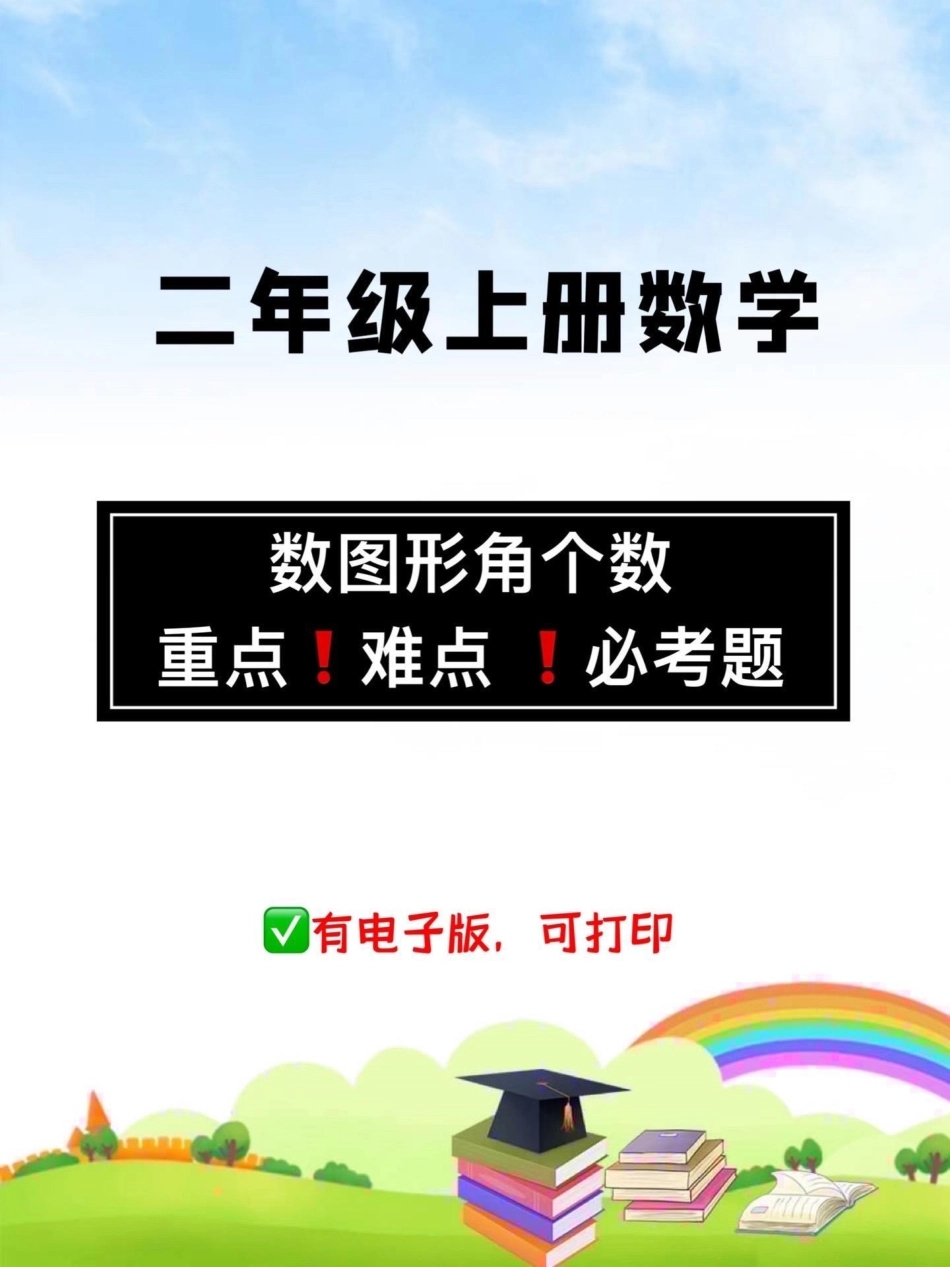 二年级上册数学

数图形角个数
重点❗难点 ❗必考题

✅有电子版，可打印